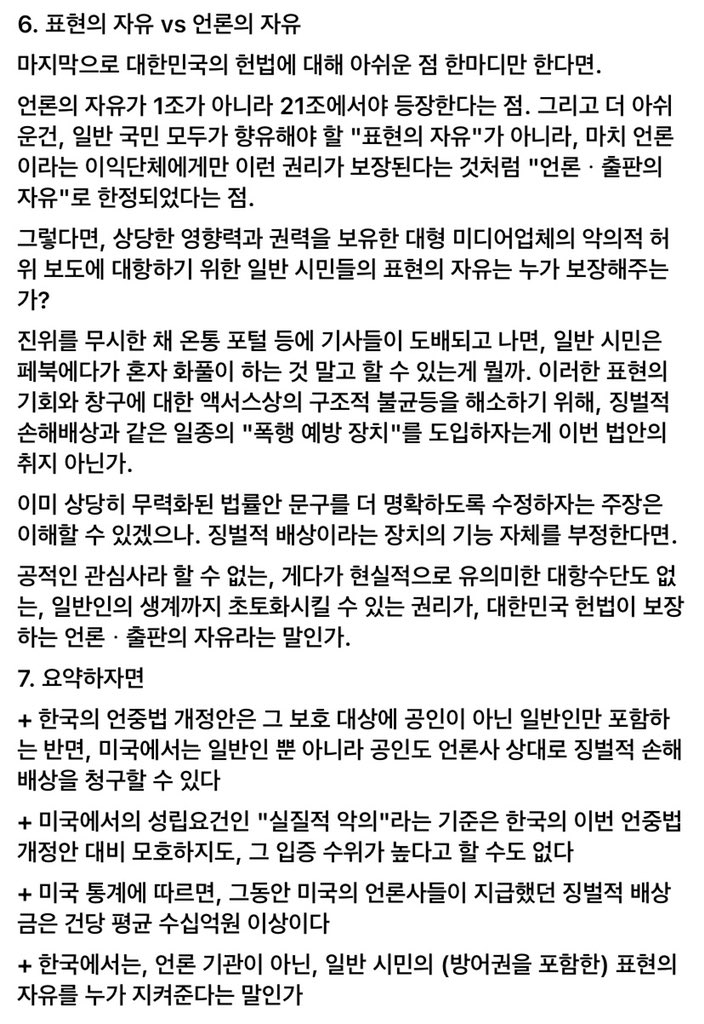 6. 표현의 자유 vs 언론의 자유

마지막으로 대한민국의 헌법에 대해 아쉬운 점 한마디만 한다면.

언론의 자유가 1조가 아니라 21조에서야 등장한다는 점. 그리고 더 아쉬운건, 일반 국민 모두가 향유해야 할 "표현의 자유"가 아니라, 마치 언론이라는 이익단체에게만 이런 권리가 보장된다는 것처럼 "언론 · 출판의 자유"로 한정되었다는 점.

그렇다면, 상당한 영향력과 권력을 보유한 대형 미디어업체의 악의적 허위 보도에 대항하기 위한 일반 시민들의 표현의 자유는 누가 보장해주는가?

진위를 무시한 채 온통 포털 등에 기사들이 도배되고 나면, 일반 시민은 페북에다가 혼자 화풀이 하는 것 말고 할 수 있는게 뭘까. 이러한 표현의 기회와 창구에 대한 액서스상의 구조적 불균등을 해소하기 위해, 징벌적 손해배상과 같은 일종의 "폭행 예방 장치"를 도입하자는게 이번 법안의 취지 아닌가.

이미 상당히 무력화된 법률안 문구를 더 명확하도록 수정하자는 주장은 이해할 수 있겠으나. 징벌적 배상이라는 장치의 기능 자체를 부정한다면.

공적인 관심사라 할 수 없는, 게다가 현실적으로 유의미한 대항수단도 없는, 일반인의 생계까지 초토화시킬 수 있는 권리가, 대한민국 헌법이 보장하는 언론 · 출판의 자유라는 말인가.

7. 요약하자면

+ 한국의 언중법 개정안은 그 보호 대상에 공인이 아닌 일반인만 포함하는 반면, 미국에서는 일반인 뿐 아니라 공인도 언론사 상대로 징벌적 손해배상을 청구할 수 있다

+ 미국에서의 성립요건인 "실질적 악의"라는 기준은 한국의 이번 언중법 개정안 대비 모호하지도, 그 입증 수위가 높다고 할 수도 없다

+ 미국 통계에 따르면, 그동안 미국의 언론사들이 지급했던 징벌적 배상금은 건당 평균 수십억원 이상이다

+ 한국에서는, 언론 기관이 아닌, 일반 시민의 (방어권을 포함한) 표현의 자유를 누가 지켜준다는 말인가